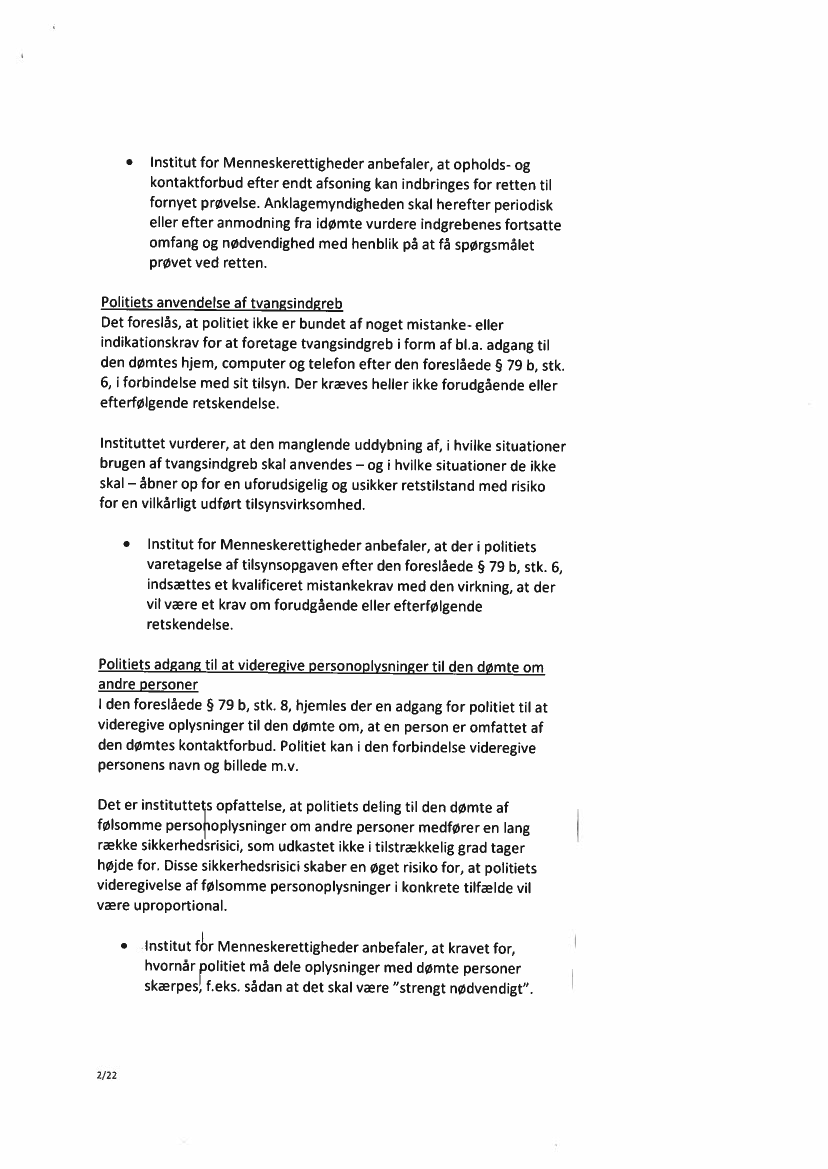 • Institut for Menneskerettigheder anbefaler, at opholds- og kontaktforbud efter endt afsoning kan indbringes for retten til fornyet prøvelse. Anklagemyndigheden skal herefter periodisk eller efter anmodning fra idømte vurdere indgrebenes fortsatte omfang og nødvendighed med henblik på at få spørgsmålet prøvet ved retten.

Politiets anvendelse af tvangsindgreb
Det foreslås, at politiet ikke er bundet af noget mistanke- eller indikationskrav for at foretage tvangsindgreb i form af bl.a. adgang til den dømtes hjem, computer og telefon efter den foreslåede § 79 b, stk. 6, i forbindelse med sit tilsyn. Der kræves heller ikke forudgående eller efterfølgende retskendelse.

Instituttet vurderer, at den manglende uddybning af, i hvilke situationer brugen af tvangsindgreb skal anvendes – og i hvilke situationer de ikke skal – åbner op for en uforudsigelig og usikker retstilstand med risiko for en vilkårligt udført tilsynsvirksomhed.

• Institut for Menneskerettigheder anbefaler, at der i politiets varetagelse af tilsynsopgaven efter den foreslåede § 79 b, stk. 6, indsættes et kvalificeret mistankekrav med den virkning, at der vil være et krav om forudgående eller efterfølgende retskendelse.

Politiets adgang til at videregive personoplysninger til den dømte om andre personer
I den foreslåede § 79 b, stk. 8, hjemles der en adgang for politiet til at videregive oplysninger til den dømte om, at en person er omfattet af den dømtes kontaktforbud. Politiet kan i den forbindelse videregive personens navn og billede m.v.

Det er instituttets opfattelse, at politiets deling til den dømte af følsomme personoplysninger om andre personer medfører en lang række sikkerhedsrisici, som udkastet ikke i tilstrækkelig grad tager højde for. Disse sikkerhedsrisici skaber en øget risiko for, at politiets videregivelse af følsomme personoplysninger i konkrete tilfælde vil være uproportional.

• Institut for Menneskerettigheder anbefaler, at kravet for, hvornår politiet må dele oplysninger med dømte personer skærpes, f.eks. sådan at det skal være "strengt nødvendigt".

2/22